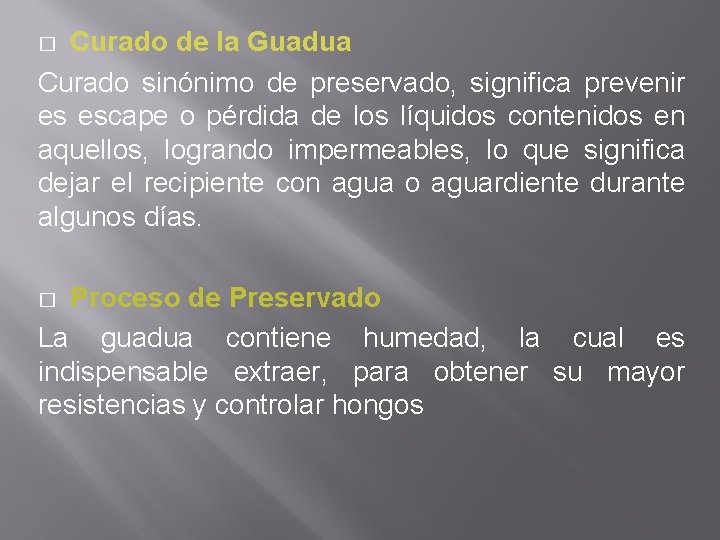 □ Curado de la Guadua

Curado sinónimo de preservado, significa prevenir es escape o pérdida de los líquidos contenidos en aquellos, logrando impermeables, lo que significa dejar el recipiente con agua o aguardiente durante algunos días.

□ Proceso de Preservado

La guadua contiene humedad, la cual es indispensable extraer, para obtener su mayor resistencias y controlar hongos